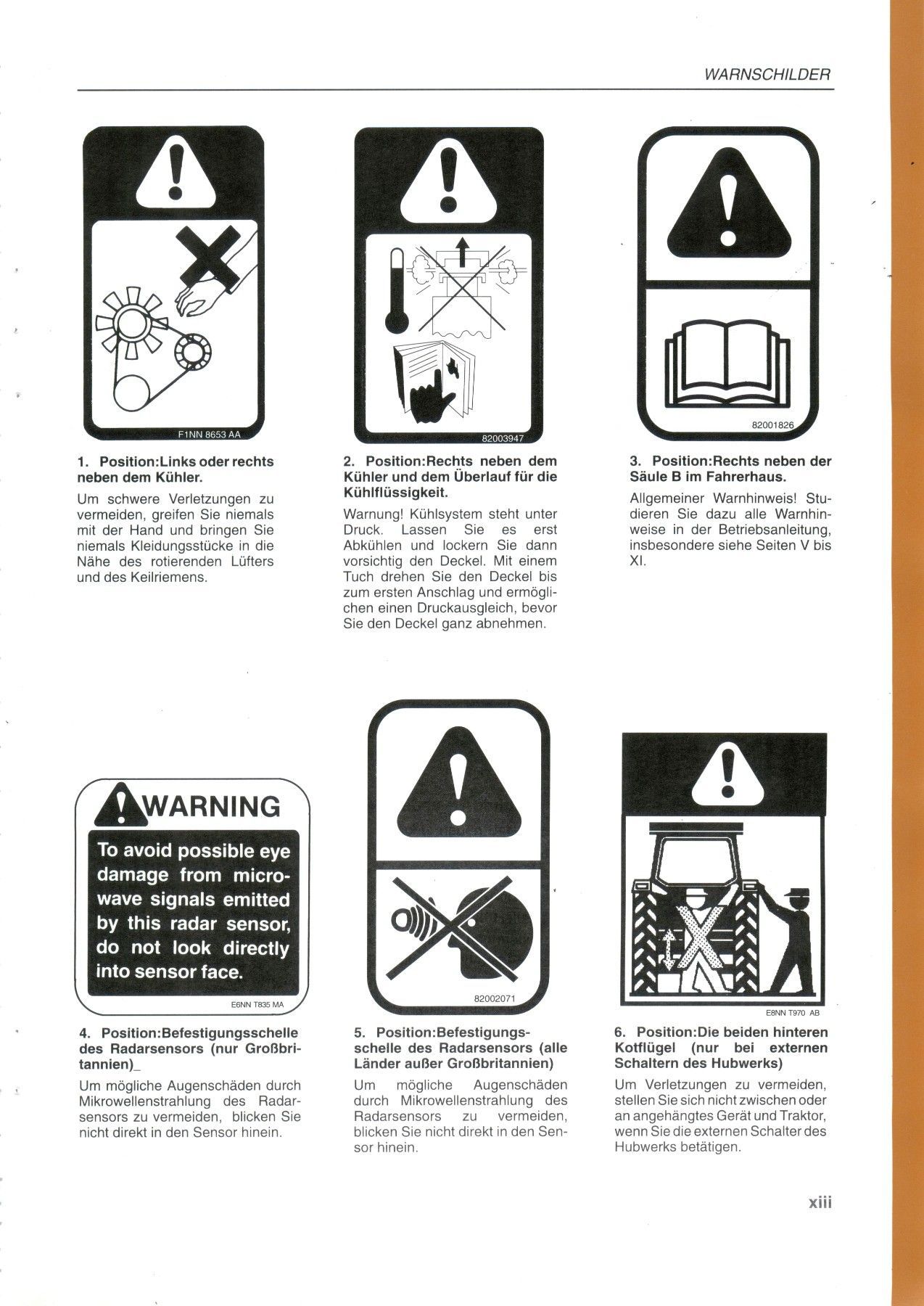 WARNSCHILDER

F1NN 8653 AA

1. Position:Links oder rechts neben dem Kühler.

Um schwere Verletzungen zu vermeiden, greifen Sie niemals mit der Hand und bringen Sie niemals Kleidungsstücke in die Nähe des rotierenden Lüfters und des Keilriemens.

82003947

2. Position:Rechts neben dem Kühler und dem Überlauf für die Kühlflüssigkeit.

Warnung! Kühlsystem steht unter Druck. Lassen Sie es erst Abkühlen und lockern Sie dann vorsichtig den Deckel. Mit einem Tuch drehen Sie den Deckel bis zum ersten Anschlag und ermöglichen einen Druckausgleich, bevor Sie den Deckel ganz abnehmen.

82001826

3. Position:Rechts neben der Säule B im Fahrerhaus.

Allgemeiner Warnhinweis! Studieren Sie dazu alle Warnhinweise in der Betriebsanleitung, insbesondere siehe Seiten V bis XI.

WARNING

To avoid possible eye damage from microwave signals emitted by this radar sensor, do not look directly into sensor face.

E6NN T835 MA

4. Position:Befestigungsschelle des Radarsensors (nur Großbritannien)_

Um mögliche Augenschäden durch Mikrowellenstrahlung des Radarsensors zu vermeiden, blicken Sie nicht direkt in den Sensor hinein.

82002071

5. Position:Befestigungsschelle des Radarsensors (alle Länder außer Großbritannien)

Um mögliche Augenschäden durch Mikrowellenstrahlung des Radarsensors zu vermeiden, blicken Sie nicht direkt in den Sensor hinein.

E8NN T970 AB

6. Position:Die beiden hinteren Kotflügel (nur bei externen Schaltern des Hubwerks)

Um Verletzungen zu vermeiden, stellen Sie sich nicht zwischen oder an angehängtes Gerät und Traktor, wenn Sie die externen Schalter des Hubwerks betätigen.

xiii